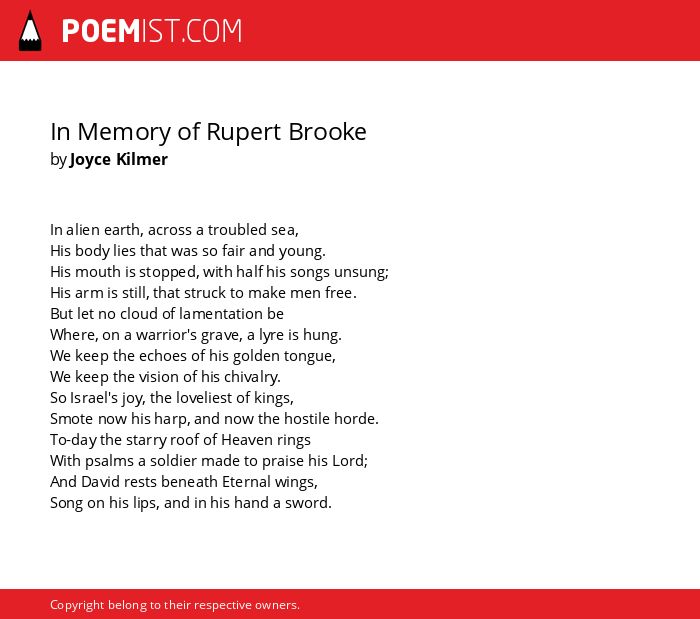 POEMIST.COM

In Memory of Rupert Brooke
by Joyce Kilmer

In alien earth, across a troubled sea,
His body lies that was so fair and young.
His mouth is stopped, with half his songs unsung;
His arm is still, that struck to make men free.
But let no cloud of lamentation be
Where, on a warrior's grave, a lyre is hung.
We keep the echoes of his golden tongue,
We keep the vision of his chivalry.
So Israel's joy, the loveliest of kings,
Smote now his harp, and now the hostile horde.
To-day the starry roof of Heaven rings
With psalms a soldier made to praise his Lord;
And David rests beneath Eternal wings,
Song on his lips, and in his hand a sword.

Copyright belong to their respective owners.